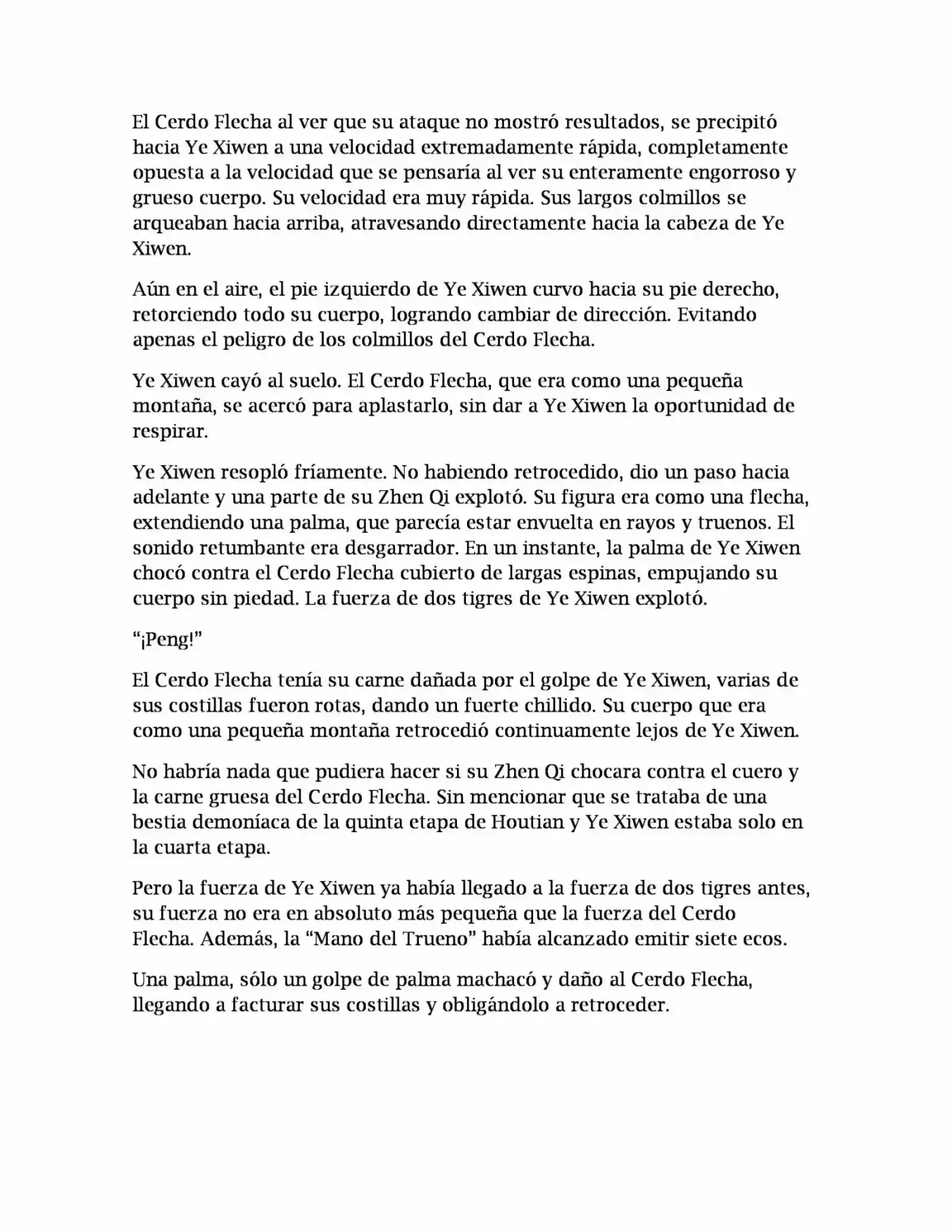 El Cerdo Flecha al ver que su ataque no mostró resultados, se precipitó hacia Ye Xiwen a una velocidad extremadamente rápida, completamente opuesta a la velocidad que se pensaría al ver su enteramente engorroso y grueso cuerpo. Su velocidad era muy rápida. Sus largos colmillos se arqueaban hacia arriba, atravesando directamente hacia la cabeza de Ye Xiwen.

Aún en el aire, el pie izquierdo de Ye Xiwen curvo hacia su pie derecho, retorciendo todo su cuerpo, logrando cambiar de dirección. Evitando apenas el peligro de los colmillos del Cerdo Flecha.

Ye Xiwen cayó al suelo. El Cerdo Flecha, que era como una pequeña montaña, se acercó para aplastarlo, sin dar a Ye Xiwen la oportunidad de respirar.

Ye Xiwen resopló fríamente. No habiendo retrocedido, dio un paso hacia adelante y una parte de su Zhen Qi explotó. Su figura era como una flecha, extendiendo una palma, que parecía estar envuelta en rayos y truenos. El sonido retumbante era desgarrador. En un instante, la palma de Ye Xiwen chocó contra el Cerdo Flecha cubierto de largas espinas, empujando su cuerpo sin piedad. La fuerza de dos tigres de Ye Xiwen explotó.

“¡Peng!”

El Cerdo Flecha tenía su carne dañada por el golpe de Ye Xiwen, varias de sus costillas fueron rotas, dando un fuerte chillido. Su cuerpo que era como una pequeña montaña retrocedió continuamente lejos de Ye Xiwen.

No habría nada que pudiera hacer si su Zhen Qi chocara contra el cuero y la carne gruesa del Cerdo Flecha. Sin mencionar que se trataba de una bestia demoníaca de la quinta etapa de Houtian y Ye Xiwen estaba solo en la cuarta etapa.

Pero la fuerza de Ye Xiwen ya había llegado a la fuerza de dos tigres antes, su fuerza no era en absoluto más pequeña que la fuerza del Cerdo Flecha. Además, la “Mano del Trueno” había alcanzado emitir siete ecos.

Una palma, sólo un golpe de palma machacó y daño al Cerdo Flecha, llegando a facturar sus costillas y obligándolo a retroceder.